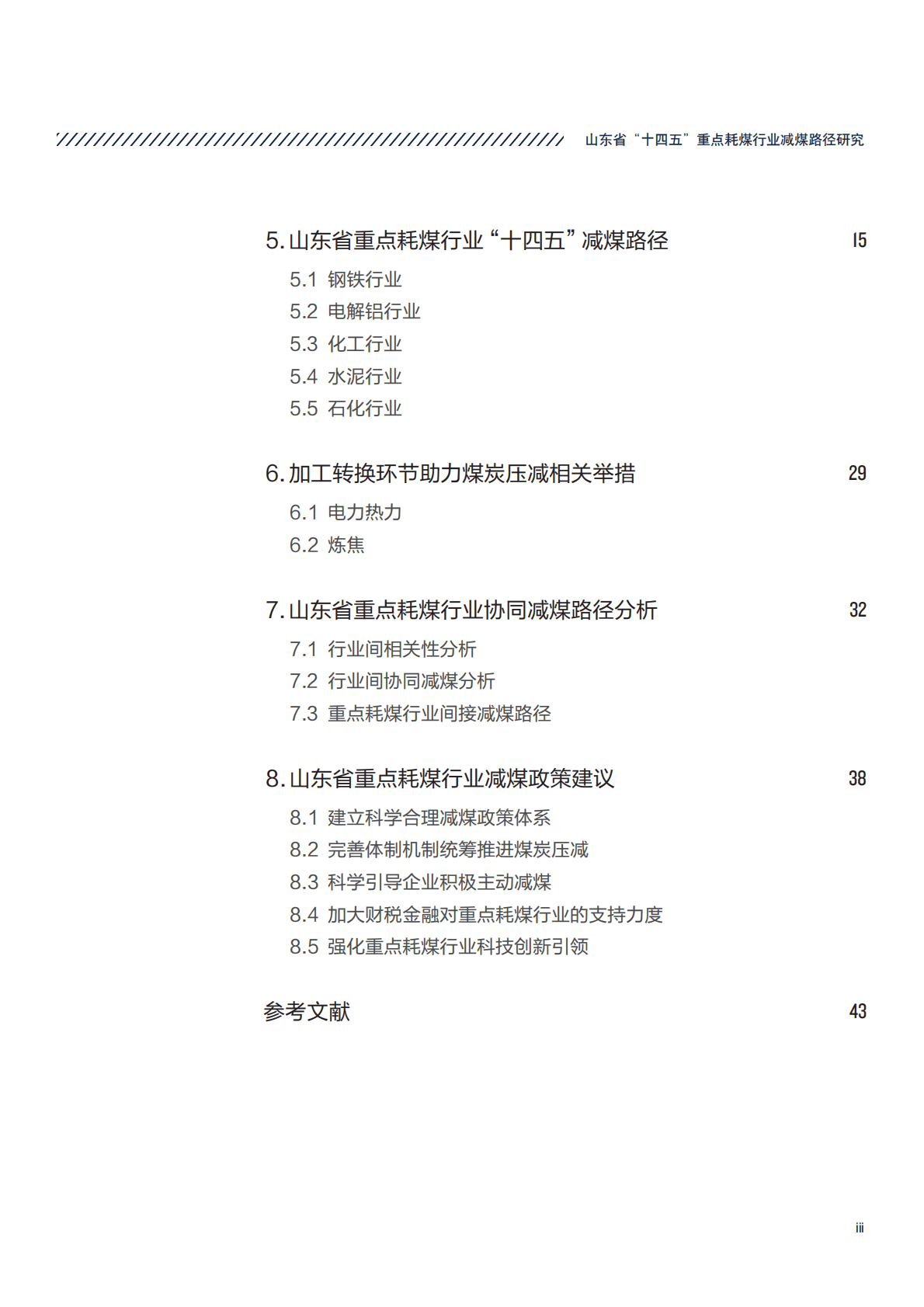 山东省“十四五”重点耗煤行业减煤路径研究

5. 山东省重点耗煤行业“十四五”减煤路径 15

5.1 钢铁行业
5.2 电解铝行业
5.3 化工行业
5.4 水泥行业
5.5 石化行业

6. 加工转换环节助力煤炭压减相关举措 29

6.1 电力热力
6.2 炼焦

7. 山东省重点耗煤行业协同减煤路径分析 32

7.1 行业间相关性分析
7.2 行业间协同减煤分析
7.3 重点耗煤行业间接减煤路径

8. 山东省重点耗煤行业减煤政策建议 38

8.1 建立科学合理减煤政策体系
8.2 完善体制机制统筹推进煤炭压减
8.3 科学引导企业积极主动减煤
8.4 加大财税金融对重点耗煤行业的支持力度
8.5 强化重点耗煤行业科技创新引领

参考文献 43

iii